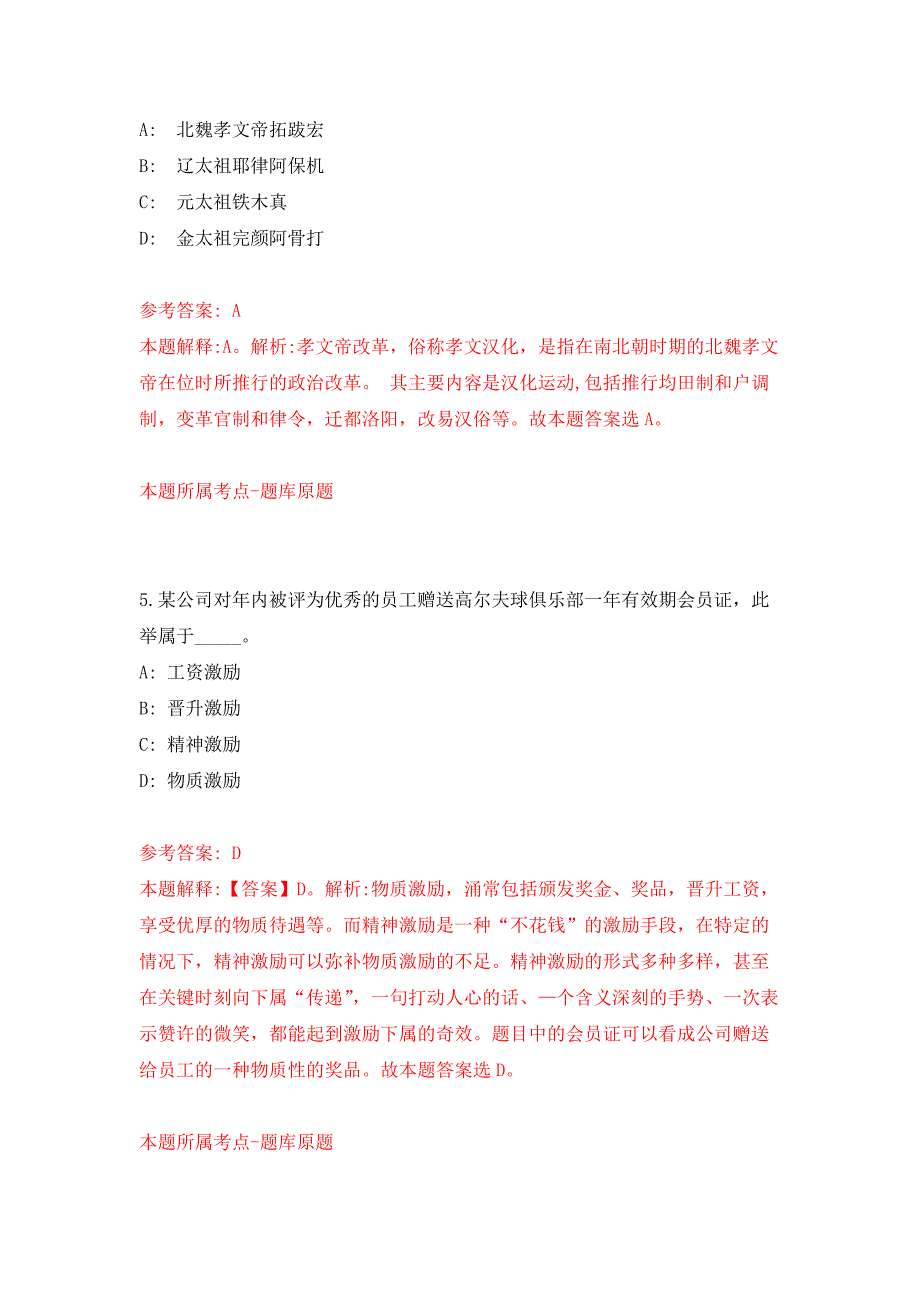 A:  北魏孝文帝拓跋宏

B:  辽太祖耶律阿保机

C:  元太祖铁木真

D:  金太祖完颜阿骨打

参考答案: A

本题解释:A。解析:孝文帝改革，俗称孝文汉化，是指在南北朝时期的北魏孝文帝在位时所推行的政治改革。 其主要内容是汉化运动,包括推行均田制和户调制，变革官制和律令，迁都洛阳，改易汉俗等。故本题答案选 A。

本题所属考点-题库原题

5.某公司对年内被评为优秀的员工赠送高尔夫球俱乐部一年有效期会员证，此举属于_____。

A: 工资激励

B: 晋升激励

C: 精神激励

D: 物质激励

参考答案: D

本题解释:【答案】D。解析:物质激励，涌常包括颁发奖金、奖品，晋升工资，享受优厚的物质待遇等。而精神激励是一种“不花钱”的激励手段，在特定的情况下，精神激励可以弥补物质激励的不足。精神激励的形式多种多样，甚至在关键时刻向下属“传递”，一句打动人心的话、一个含义深刻的手势、一次表示赞许的微笑，都能起到激励下属的奇效。题目中的会员证可以看成公司赠送给员工的一种物质性的奖品。故本题答案选 D。

本题所属考点-题库原题